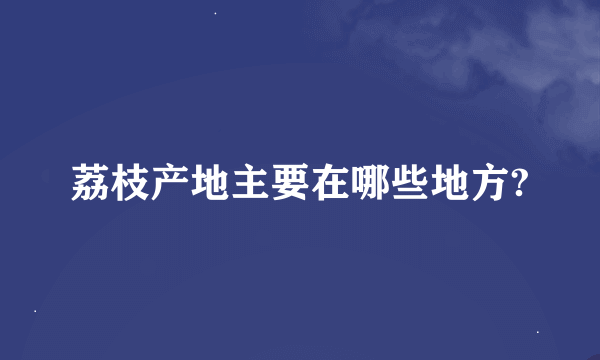 荔枝产地主要在哪些地方?